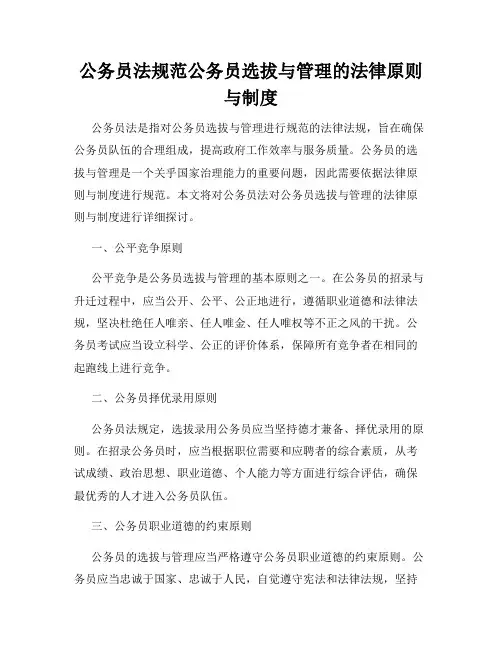 公务员法规范公务员选拔与管理的法律原则与制度

公务员法是指对公务员选拔与管理进行规范的法律法规，旨在确保公务员队伍的合理组成，提高政府工作效率与服务质量。公务员的选拔与管理是一个关乎国家治理能力的重要问题，因此需要依据法律原则与制度进行规范。本文将对公务员法对公务员选拔与管理的法律原则与制度进行详细探讨。

一、公平竞争原则

公平竞争是公务员选拔与管理的基本原则之一。在公务员的招录与升迁过程中，应当公开、公平、公正地进行，遵循职业道德和法律法规，坚决杜绝任人唯亲、任人唯金、任人唯权等不正之风的干扰。公务员考试应当设立科学、公正的评价体系，保障所有竞争者在相同的起跑线上进行竞争。

二、公务员择优录用原则

公务员法规定，选拔录用公务员应当坚持德才兼备、择优录用的原则。在招录公务员时，应当根据职位需要和应聘者的综合素质，从考试成绩、政治思想、职业道德、个人能力等方面进行综合评估，确保最优秀的人才进入公务员队伍。

三、公务员职业道德的约束原则

公务员的选拔与管理应当严格遵守公务员职业道德的约束原则。公务员应当忠诚于国家、忠诚于人民，自觉遵守宪法和法律法规，坚持